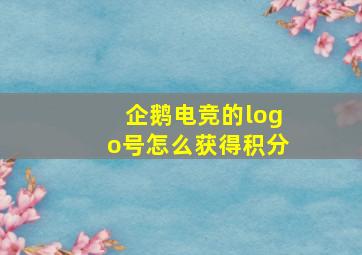 企鹅电竞的logo号怎么获得积分